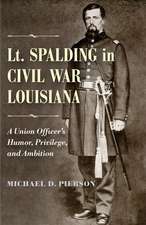 Lt. SPALDING in CIVIL WAR LOUISIANA

A Union Officer's Humor, Privilege, and Ambition

MICHAEL D. PIERSON